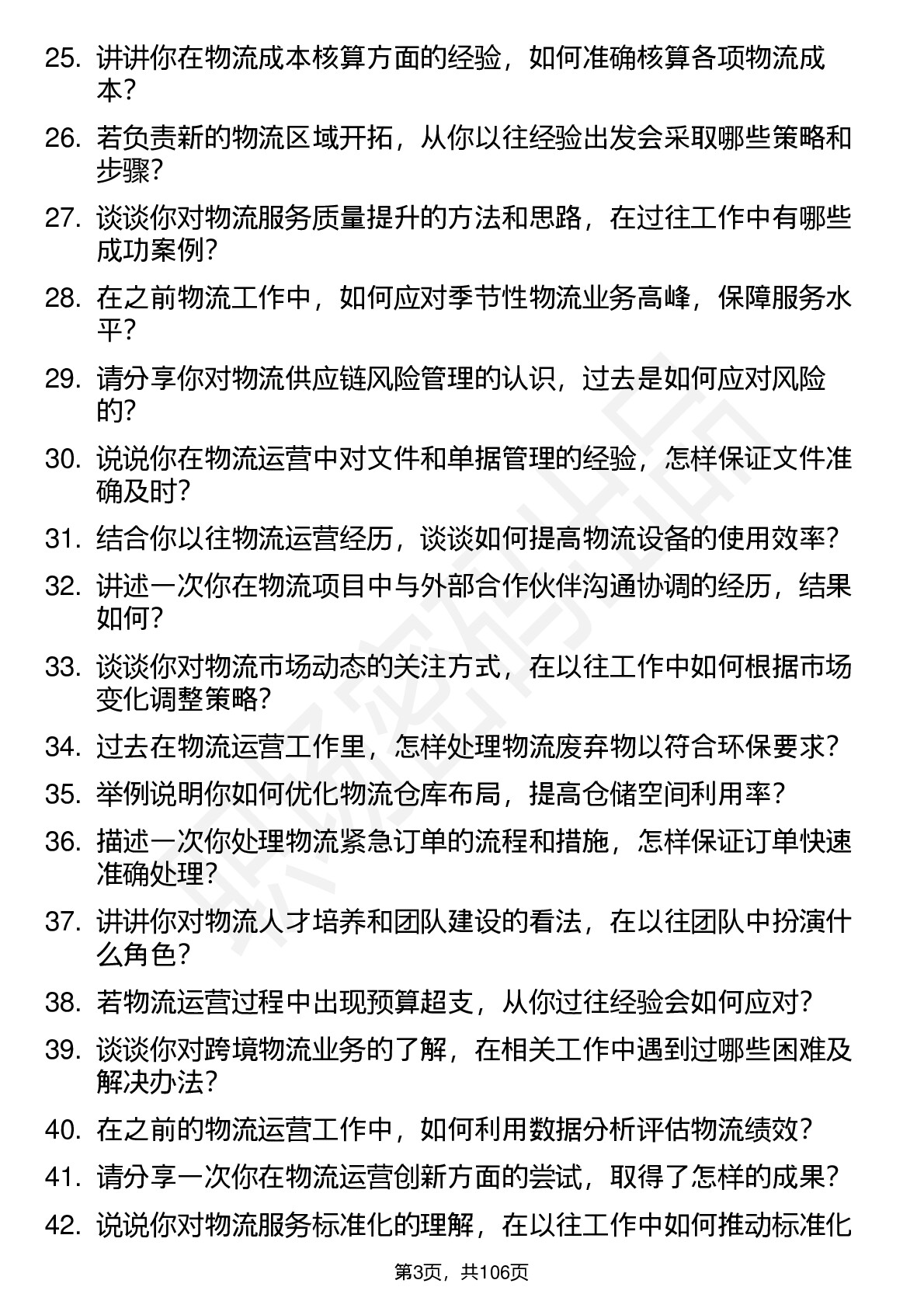 25. 讲讲你在物流成本核算方面的经验，如何准确核算各项物流成本？

26. 若负责新的物流区域开拓，从你以往经验出发会采取哪些策略和步骤？

27. 谈谈你对物流服务质量提升的方法和思路，在过往工作中有哪些成功案例？

28. 在之前物流工作中，如何应对季节性物流业务高峰，保障服务水平？

29. 请分享你对物流供应链风险管理的认识，过去是如何应对风险的？

30. 说说你在物流运营中对文件和单据管理的经验，怎样保证文件准确及时？

31. 结合你以往物流运营经历，谈谈如何提高物流设备的使用效率？

32. 讲述一次你在物流项目中与外部合作伙伴沟通协调的经历，结果如何？

33. 谈谈你对物流市场动态的关注方式，在以往工作中如何根据市场变化调整策略？

34. 过去在物流运营工作里，怎样处理物流废弃物以符合环保要求？

35. 举例说明你如何优化物流仓库布局，提高仓储空间利用率？

36. 描述一次你处理物流紧急订单的流程和措施，怎样保证订单快速准确处理？

37. 讲讲你对物流人才培养和团队建设的看法，在以往团队中扮演什么角色？

38. 若物流运营过程中出现预算超支，从你过往经验会如何应对？

39. 谈谈你对跨境物流业务的了解，在相关工作中遇到过哪些困难及解决办法？

40. 在之前的物流运营工作中，如何利用数据分析评估物流绩效？

41. 请分享一次你在物流运营创新方面的尝试，取得了怎样的成果？

42. 说说你对物流服务标准化的理解，在以往工作中如何推动标准化

第3页，共106页